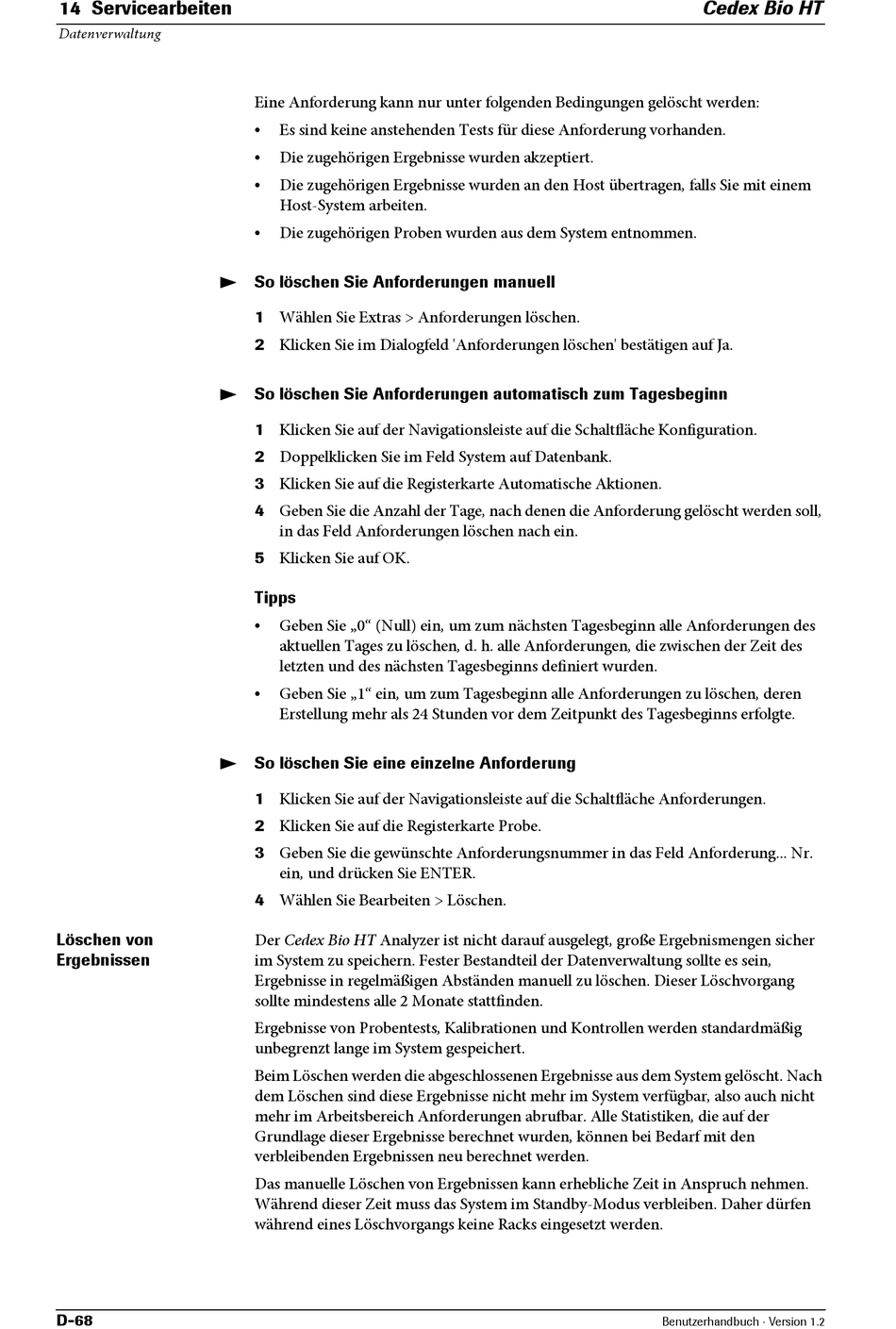 14 Servicearbeiten
Cedex Bio HT
Datenverwaltung

Eine Anforderung kann nur unter folgenden Bedingungen gelöscht werden:

• Es sind keine anstehenden Tests für diese Anforderung vorhanden.
• Die zugehörigen Ergebnisse wurden akzeptiert.
• Die zugehörigen Ergebnisse wurden an den Host übertragen, falls Sie mit einem Host-System arbeiten.
• Die zugehörigen Proben wurden aus dem System entnommen.

So löschen Sie Anforderungen manuell

1 Wählen Sie Extras > Anforderungen löschen.
2 Klicken Sie im Dialogfeld 'Anforderungen löschen' bestätigen auf Ja.

So löschen Sie Anforderungen automatisch zum Tagesbeginn

1 Klicken Sie auf der Navigationsleiste auf die Schaltfläche Konfiguration.
2 Doppelklicken Sie im Feld System auf Datenbank.
3 Klicken Sie auf die Registerkarte Automatische Aktionen.
4 Geben Sie die Anzahl der Tage, nach denen die Anforderung gelöscht werden soll, in das Feld Anforderungen löschen nach ein.
5 Klicken Sie auf OK.

Tipps

• Geben Sie „0“ (Null) ein, um zum nächsten Tagesbeginn alle Anforderungen des aktuellen Tages zu löschen, d. h. alle Anforderungen, die zwischen der Zeit des letzten und des nächsten Tagesbeginns definiert wurden.
• Geben Sie „1“ ein, um zum Tagesbeginn alle Anforderungen zu löschen, deren Erstellung mehr als 24 Stunden vor dem Zeitpunkt des Tagesbeginns erfolgte.

So löschen Sie eine einzelne Anforderung

1 Klicken Sie auf der Navigationsleiste auf die Schaltfläche Anforderungen.
2 Klicken Sie auf die Registerkarte Probe.
3 Geben Sie die gewünschte Anforderungsnummer in das Feld Anforderung... Nr. ein, und drücken Sie ENTER.
4 Wählen Sie Bearbeiten > Löschen.

Löschen von Ergebnissen

Der Cedex Bio HT Analyzer ist nicht darauf ausgelegt, große Ergebnismengen sicher im System zu speichern. Fester Bestandteil der Datenverwaltung sollte es sein, Ergebnisse in regelmäßigen Abständen manuell zu löschen. Dieser Löschvorgang sollte mindestens alle 2 Monate stattfinden.

Ergebnisse von Probentests, Kalibrationen und Kontrollen werden standardmäßig unbegrenzt lange im System gespeichert.

Beim Löschen werden die abgeschlossenen Ergebnisse aus dem System gelöscht. Nach dem Löschen sind diese Ergebnisse nicht mehr im System verfügbar, also auch nicht mehr im Arbeitsbereich Anforderungen abrufbar. Alle Statistiken, die auf der Grundlage dieser Ergebnisse berechnet wurden, können bei Bedarf mit den verbleibenden Ergebnissen neu berechnet werden.

Das manuelle Löschen von Ergebnissen kann erhebliche Zeit in Anspruch nehmen. Während dieser Zeit muss das System im Standby-Modus verbleiben. Daher dürfen während eines Löschvorgangs keine Racks eingesetzt werden.

D-68
Benutzerhandbuch · Version 1.2